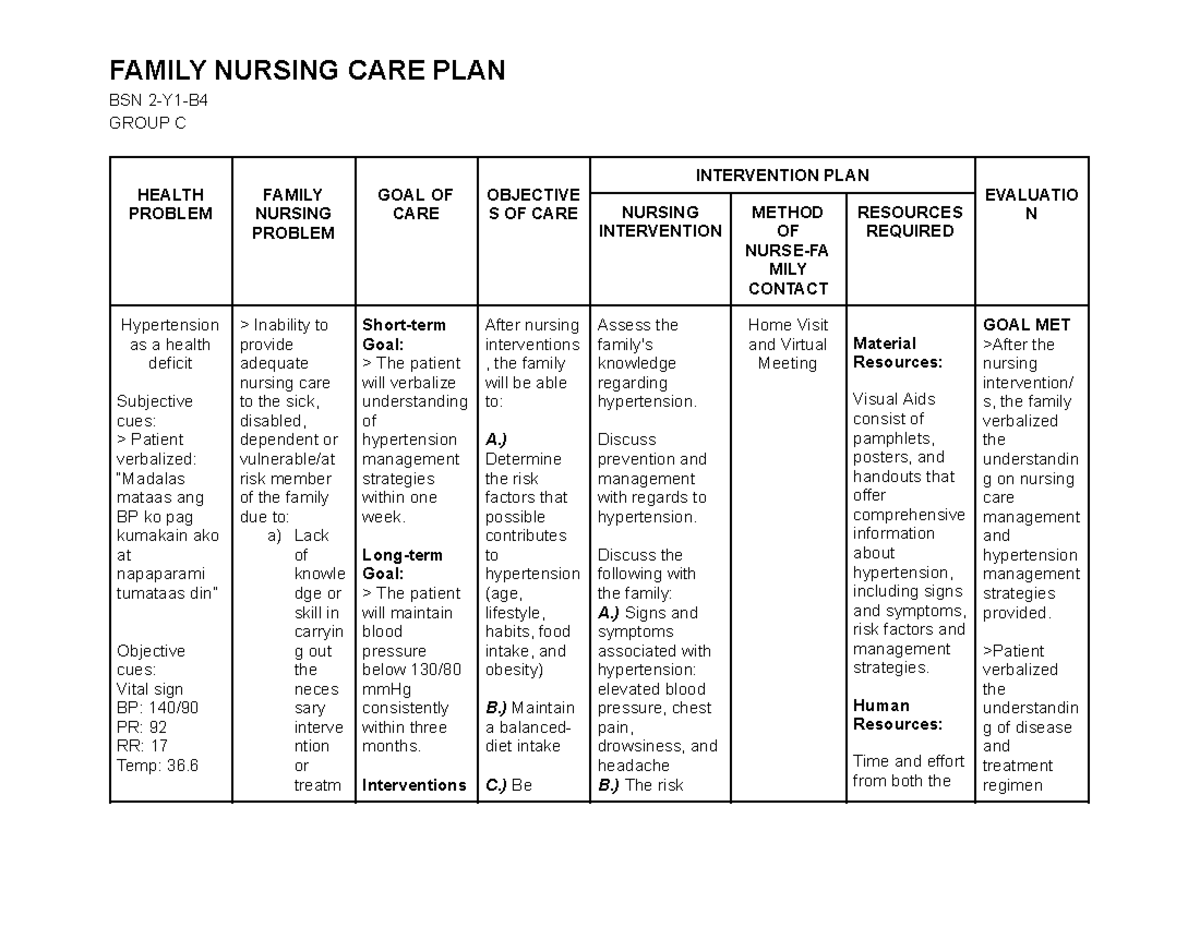 FAMILY NURSING CARE PLAN

BSN 2-Y1-B4
GROUP C

| HEALTH PROBLEM | FAMILY NURSING PROBLEM | GOAL OF CARE | OBJECTIVES OF CARE | INTERVENTION PLAN | | | EVALUATION |
|---|---|---|---|---|---|---|---|
| | | | | NURSING INTERVENTION | METHOD OF NURSE-FAMILY CONTACT | RESOURCES REQUIRED | |
| Hypertension as a health deficit Subjective cues: > Patient verbalized: "Madalas mataas ang BP ko pag kumakain ako at napaparami tumataas din" Objective cues: Vital sign BP: 140/90 PR: 92 RR: 17 Temp: 36.6 | > Inability to provide adequate nursing care to the sick, disabled, dependent or vulnerable/at risk member of the family due to: a) Lack of knowledge or skill in carrying out the necessary intervention or treatm | Short-term Goal: > The patient will verbalize understanding of hypertension management strategies within one week. Long-term Goal: > The patient will maintain blood pressure below 130/80 mmHg consistently within three months. Interventions | After nursing interventions, the family will be able to: A.) Determine the risk factors that possible contributes to hypertension (age, lifestyle, habits, food intake, and obesity) B.) Maintain a balanced-diet intake C.) Be | Assess the family's knowledge regarding hypertension. Discuss prevention and management with regards to hypertension. Discuss the following with the family: A.) Signs and symptoms associated with hypertension: elevated blood pressure, chest pain, drowsiness, and headache B.) The risk | Home Visit and Virtual Meeting | Material Resources: Visual Aids consist of pamphlets, posters, and handouts that offer comprehensive information about hypertension, including signs and symptoms, risk factors and management strategies. Human Resources: Time and effort from both the | GOAL MET >After the nursing intervention/s, the family verbalized the understanding on nursing care management and hypertension management strategies provided. >Patient verbalized the understanding of disease and treatment regimen |